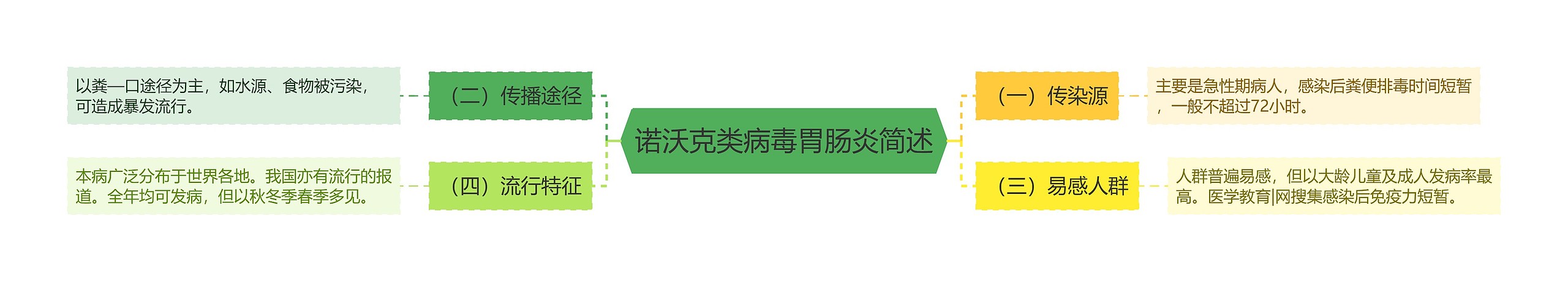 诺沃克类病毒胃肠炎简述

（一）传染源

主要是急性期病人，感染后粪便排毒时间短暂，一般不超过72小时。

（三）易感人群

人群普遍易感，但以大龄儿童及成人发病率最高。医学教育|网搜集感染后免疫力短暂。

（二）传播途径

以粪—口途径为主，如水源、食物被污染，可造成暴发流行。

（四）流行特征

本病广泛分布于世界各地。我国亦有流行的报道。全年均可发病，但以秋冬季春季多见。